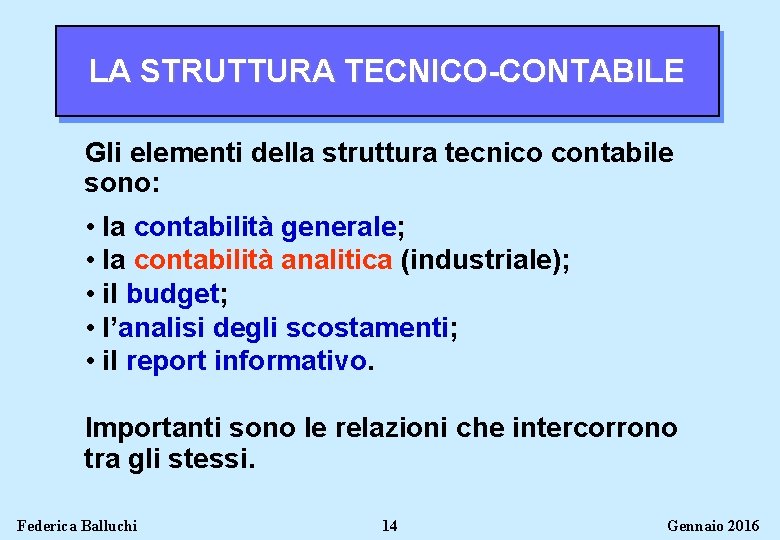 LA STRUTTURA TECNICO-CONTABILE

Gli elementi della struttura tecnico contabile sono:

• la contabilità generale;
• la contabilità analitica (industriale);
• il budget;
• l'analisi degli scostamenti;
• il report informativo.

Importanti sono le relazioni che intercorrono tra gli stessi.

Federica Balluchi    14    Gennaio 2016